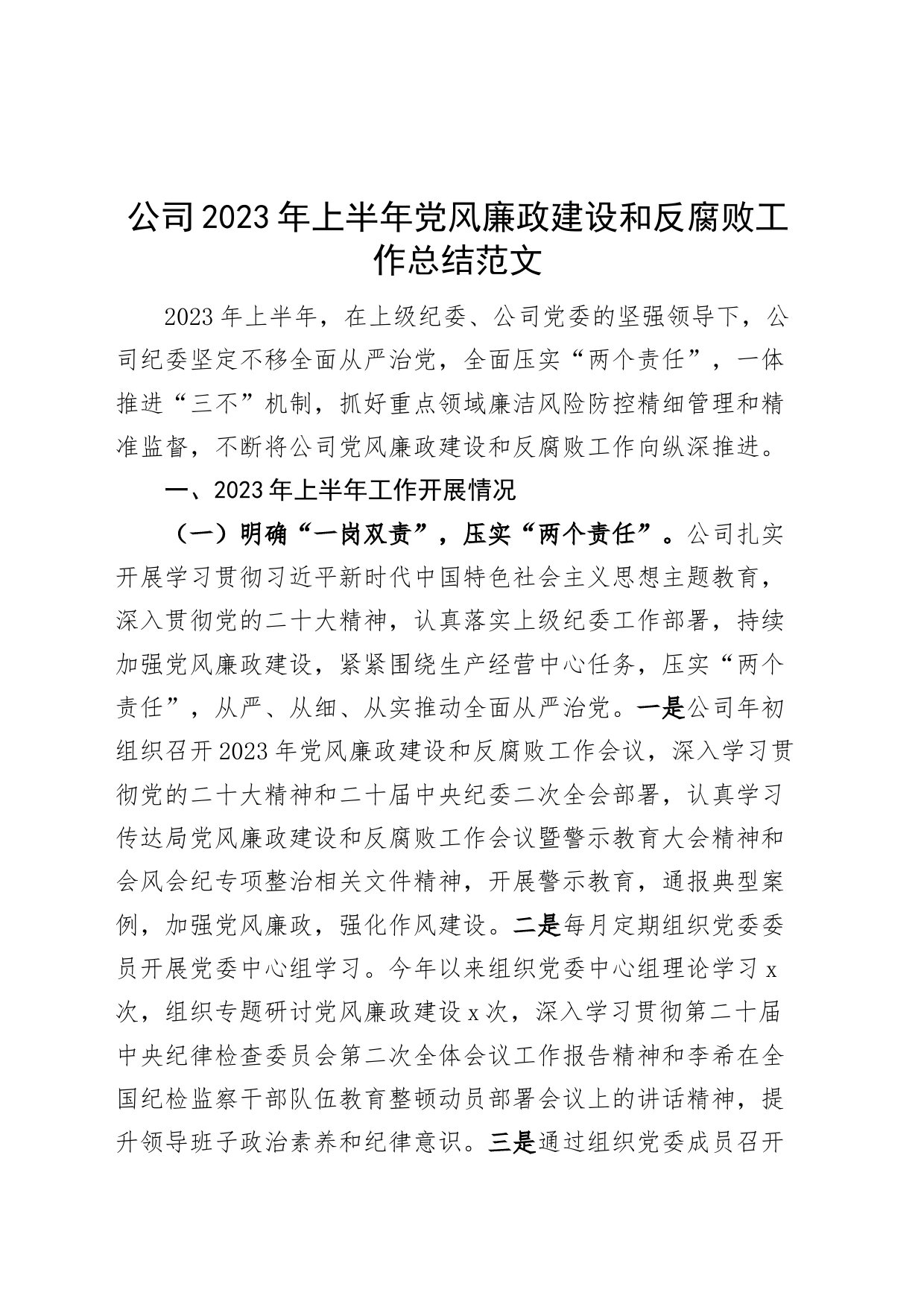 公司2023年上半年党风廉政建设和反腐败工作总结范文

2023年上半年，在上级纪委、公司党委的坚强领导下，公司纪委坚定不移全面从严治党，全面压实“两个责任”，一体推进“三不”机制，抓好重点领域廉洁风险防控精细管理和精准监督，不断将公司党风廉政建设和反腐败工作向纵深推进。

一、2023年上半年工作开展情况

（一）明确“一岗双责”，压实“两个责任”。公司扎实开展学习贯彻习近平新时代中国特色社会主义思想主题教育，深入贯彻党的二十大精神，认真落实上级纪委工作部署，持续加强党风廉政建设，紧紧围绕生产经营中心任务，压实“两个责任”，从严、从细、从实推动全面从严治党。一是公司年初组织召开2023年党风廉政建设和反腐败工作会议，深入学习贯彻党的二十大精神和二十届中央纪委二次全会部署，认真学习传达局党风廉政建设和反腐败工作会议暨警示教育大会精神和会风会纪专项整治相关文件精神，开展警示教育，通报典型案例，加强党风廉政，强化作风建设。二是每月定期组织党委委员开展党委中心组学习。今年以来组织党委中心组理论学习x次，组织专题研讨党风廉政建设x次，深入学习贯彻第二十届中央纪律检查委员会第二次全体会议工作报告精神和李希在全国纪检监察干部队伍教育整顿动员部署会议上的讲话精神，提升领导班子政治素养和纪律意识。三是通过组织党委成员召开